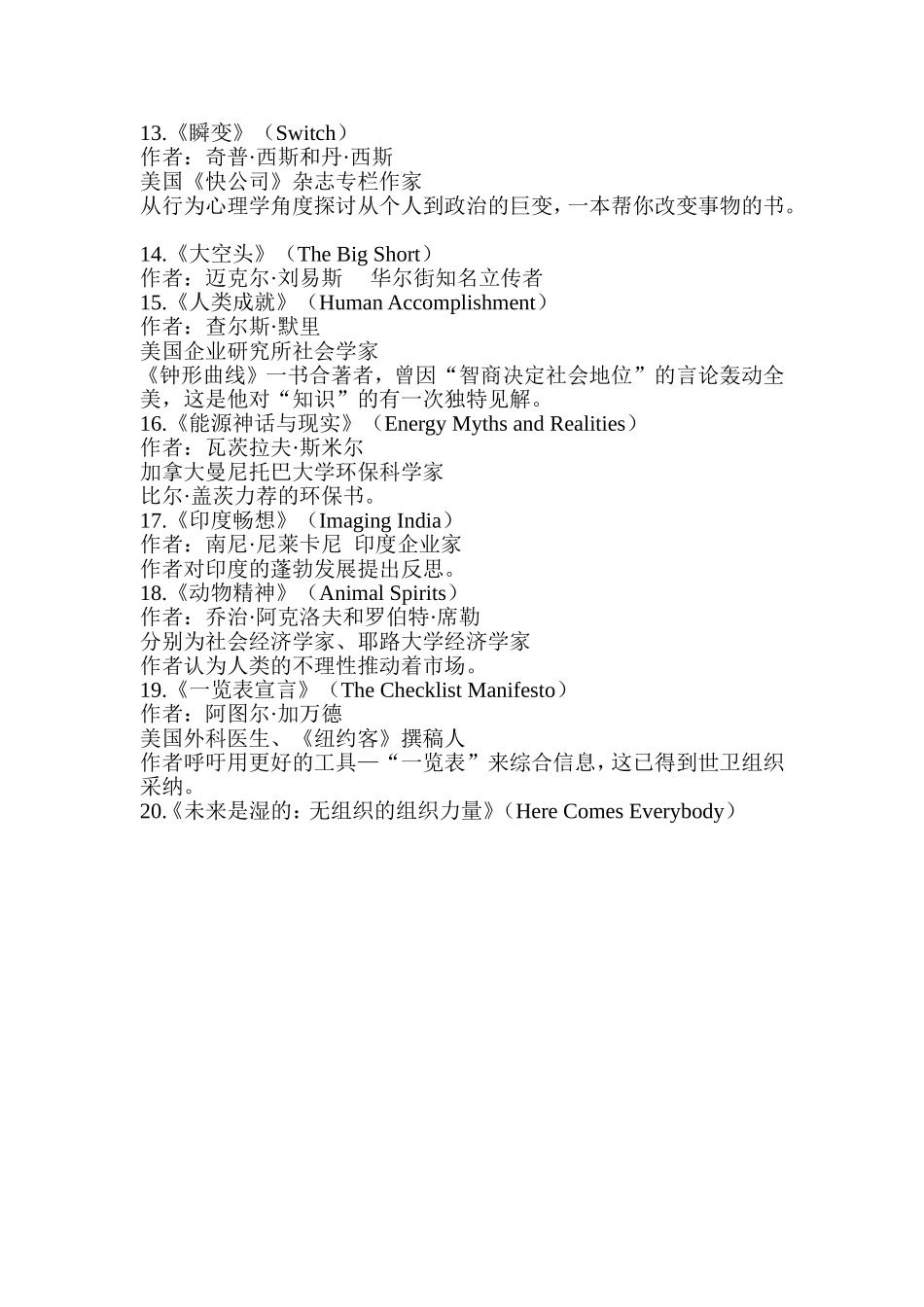 13.《瞬变》（Switch）
作者：奇普·西斯和丹·西斯
美国《快公司》杂志专栏作家
从行为心理学角度探讨从个人到政治的巨变，一本帮你改变事物的书。

14.《大空头》（The Big Short）
作者：迈克尔·刘易斯　华尔街知名立传者
15.《人类成就》（Human Accomplishment）
作者：查尔斯·默里
美国企业研究所社会学家
《钟形曲线》一书合著者，曾因“智商决定社会地位”的言论轰动全美，这是他对“知识”的有一次独特见解。
16.《能源神话与现实》（Energy Myths and Realities）
作者：瓦茨拉夫·斯米尔
加拿大曼尼托巴大学环保科学家
比尔·盖茨力荐的环保书。
17.《印度畅想》（Imaging India）
作者：南尼·尼莱卡尼 印度企业家
作者对印度的蓬勃发展提出反思。
18.《动物精神》（Animal Spirits）
作者：乔治·阿克洛夫和罗伯特·席勒
分别为社会经济学家、耶路大学经济学家
作者认为人类的不理性推动着市场。
19.《一览表宣言》（The Checklist Manifesto）
作者：阿图尔·加万德
美国外科医生、《纽约客》撰稿人
作者呼吁用更好的工具—“一览表”来综合信息，这已得到世卫组织采纳。
20.《未来是湿的：无组织的组织力量》（Here Comes Everybody）